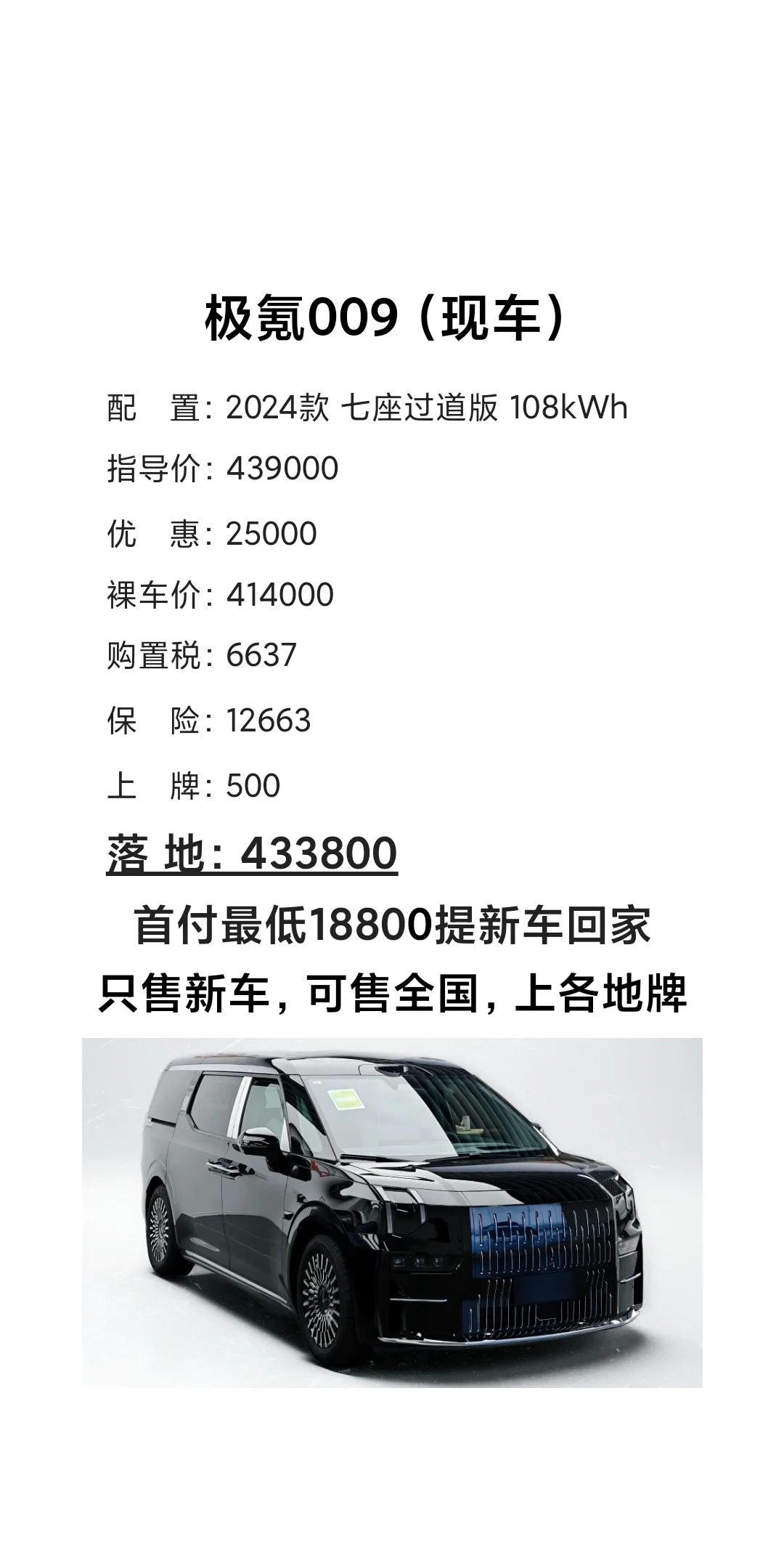 极氪009（现车）

配　置：2024款 七座过道版 108kWh

指导价：439000

优　惠：25000

裸车价：414000

购置税：6637

保　险：12663

上　牌：500

落 地：433800

首付最低18800提新车回家

只售新车，可售全国，上各地牌